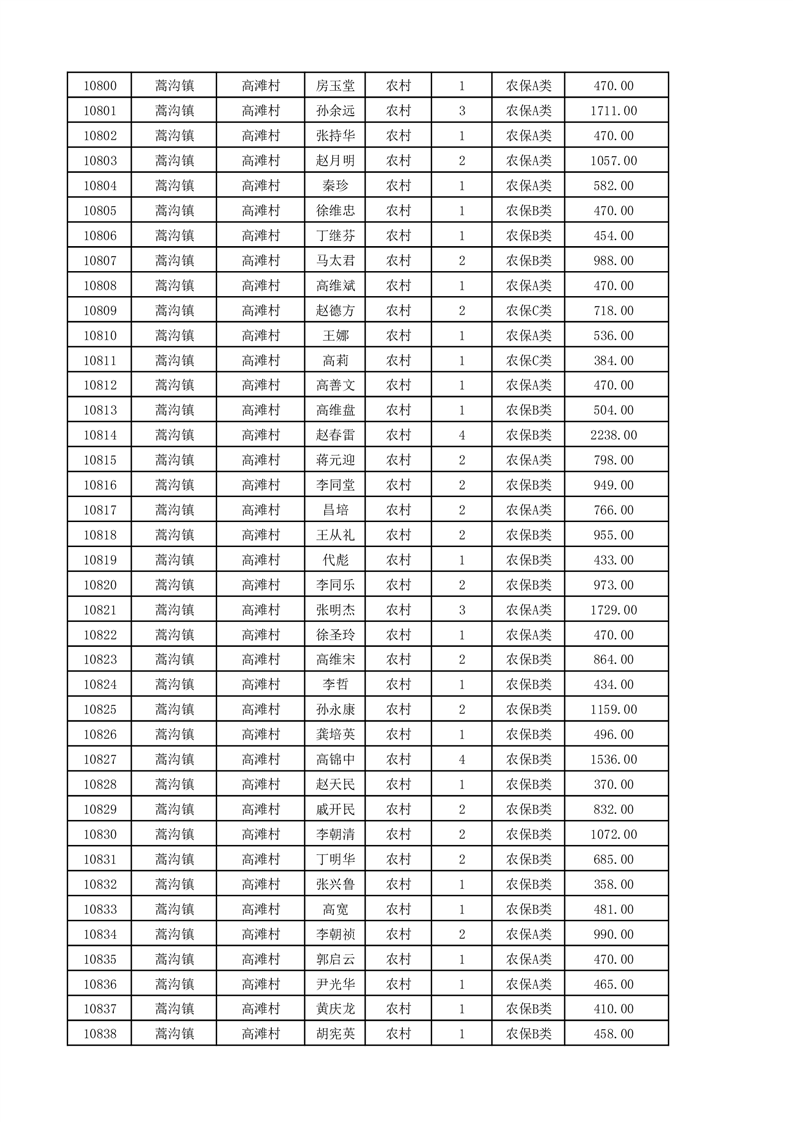 | 10800 | 蒿沟镇 | 高滩村 | 房玉堂 | 农村 | 1 | 农保A类 | 470.00 |
|---|---|---|---|---|---|---|---|
| 10801 | 蒿沟镇 | 高滩村 | 孙余远 | 农村 | 3 | 农保A类 | 1711.00 |
| 10802 | 蒿沟镇 | 高滩村 | 张持华 | 农村 | 1 | 农保A类 | 470.00 |
| 10803 | 蒿沟镇 | 高滩村 | 赵月明 | 农村 | 2 | 农保A类 | 1057.00 |
| 10804 | 蒿沟镇 | 高滩村 | 秦珍 | 农村 | 1 | 农保A类 | 582.00 |
| 10805 | 蒿沟镇 | 高滩村 | 徐维忠 | 农村 | 1 | 农保B类 | 470.00 |
| 10806 | 蒿沟镇 | 高滩村 | 丁继芬 | 农村 | 1 | 农保B类 | 454.00 |
| 10807 | 蒿沟镇 | 高滩村 | 马太君 | 农村 | 2 | 农保B类 | 988.00 |
| 10808 | 蒿沟镇 | 高滩村 | 高维斌 | 农村 | 1 | 农保A类 | 470.00 |
| 10809 | 蒿沟镇 | 高滩村 | 赵德方 | 农村 | 2 | 农保C类 | 718.00 |
| 10810 | 蒿沟镇 | 高滩村 | 王娜 | 农村 | 1 | 农保A类 | 536.00 |
| 10811 | 蒿沟镇 | 高滩村 | 高莉 | 农村 | 1 | 农保C类 | 384.00 |
| 10812 | 蒿沟镇 | 高滩村 | 高善文 | 农村 | 1 | 农保A类 | 470.00 |
| 10813 | 蒿沟镇 | 高滩村 | 高维盘 | 农村 | 1 | 农保B类 | 504.00 |
| 10814 | 蒿沟镇 | 高滩村 | 赵春雷 | 农村 | 4 | 农保B类 | 2238.00 |
| 10815 | 蒿沟镇 | 高滩村 | 蒋元迎 | 农村 | 2 | 农保A类 | 798.00 |
| 10816 | 蒿沟镇 | 高滩村 | 李同堂 | 农村 | 2 | 农保B类 | 949.00 |
| 10817 | 蒿沟镇 | 高滩村 | 昌培 | 农村 | 2 | 农保A类 | 766.00 |
| 10818 | 蒿沟镇 | 高滩村 | 王从礼 | 农村 | 2 | 农保B类 | 955.00 |
| 10819 | 蒿沟镇 | 高滩村 | 代彪 | 农村 | 1 | 农保B类 | 433.00 |
| 10820 | 蒿沟镇 | 高滩村 | 李同乐 | 农村 | 2 | 农保B类 | 973.00 |
| 10821 | 蒿沟镇 | 高滩村 | 张明杰 | 农村 | 3 | 农保A类 | 1729.00 |
| 10822 | 蒿沟镇 | 高滩村 | 徐圣玲 | 农村 | 1 | 农保A类 | 470.00 |
| 10823 | 蒿沟镇 | 高滩村 | 高维宋 | 农村 | 2 | 农保B类 | 864.00 |
| 10824 | 蒿沟镇 | 高滩村 | 李哲 | 农村 | 1 | 农保B类 | 434.00 |
| 10825 | 蒿沟镇 | 高滩村 | 孙永康 | 农村 | 2 | 农保B类 | 1159.00 |
| 10826 | 蒿沟镇 | 高滩村 | 龚培英 | 农村 | 1 | 农保B类 | 496.00 |
| 10827 | 蒿沟镇 | 高滩村 | 高锦中 | 农村 | 4 | 农保B类 | 1536.00 |
| 10828 | 蒿沟镇 | 高滩村 | 赵天民 | 农村 | 1 | 农保B类 | 370.00 |
| 10829 | 蒿沟镇 | 高滩村 | 戚开民 | 农村 | 2 | 农保B类 | 832.00 |
| 10830 | 蒿沟镇 | 高滩村 | 李朝清 | 农村 | 2 | 农保B类 | 1072.00 |
| 10831 | 蒿沟镇 | 高滩村 | 丁明华 | 农村 | 2 | 农保B类 | 685.00 |
| 10832 | 蒿沟镇 | 高滩村 | 张兴鲁 | 农村 | 1 | 农保B类 | 358.00 |
| 10833 | 蒿沟镇 | 高滩村 | 高宽 | 农村 | 1 | 农保B类 | 481.00 |
| 10834 | 蒿沟镇 | 高滩村 | 李朝祯 | 农村 | 2 | 农保A类 | 990.00 |
| 10835 | 蒿沟镇 | 高滩村 | 郭启云 | 农村 | 1 | 农保A类 | 470.00 |
| 10836 | 蒿沟镇 | 高滩村 | 尹光华 | 农村 | 1 | 农保A类 | 465.00 |
| 10837 | 蒿沟镇 | 高滩村 | 黄庆龙 | 农村 | 1 | 农保B类 | 410.00 |
| 10838 | 蒿沟镇 | 高滩村 | 胡宪英 | 农村 | 1 | 农保B类 | 458.00 |